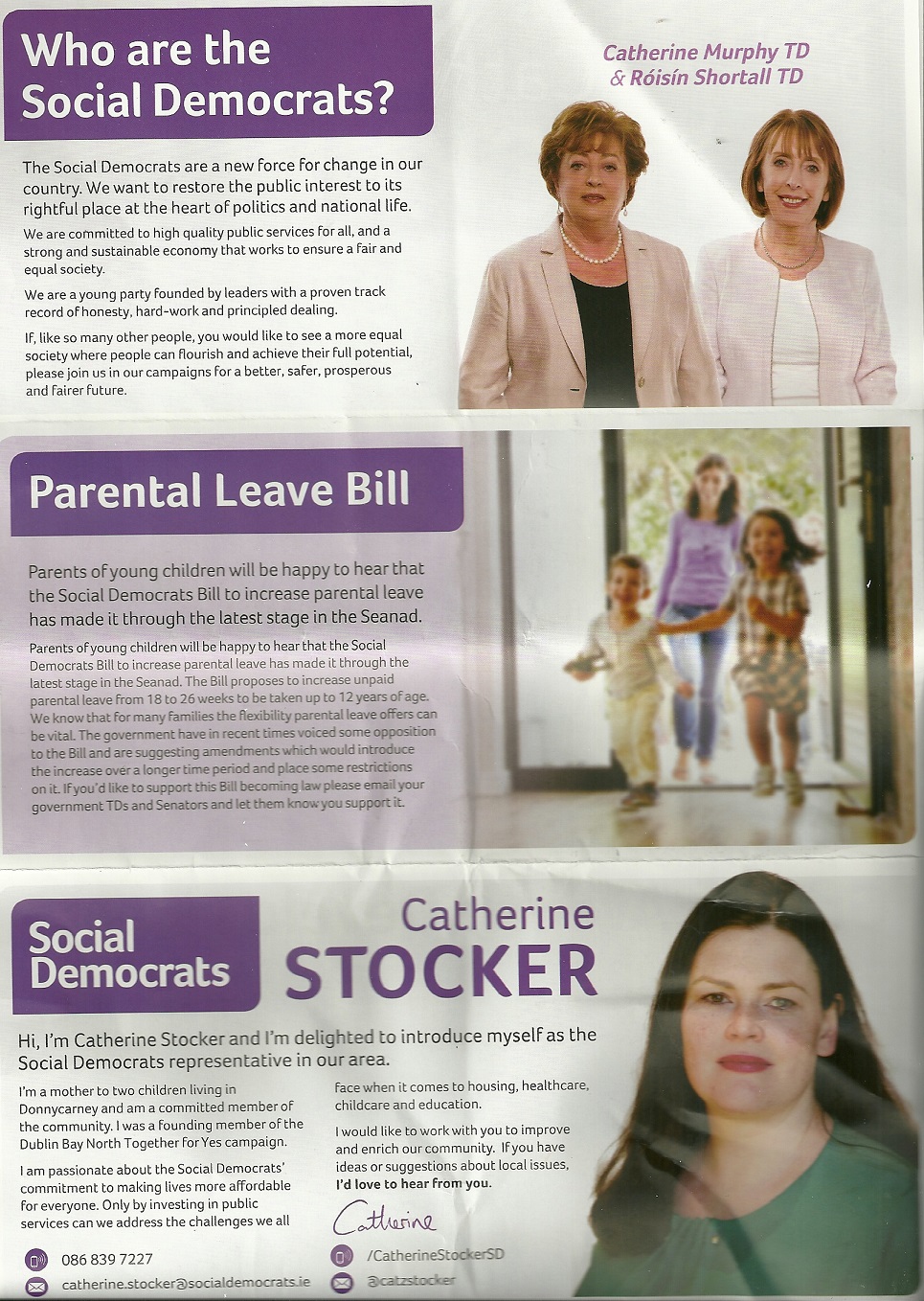 Who are the Social Democrats?

Catherine Murphy TD & Róisín Shortall TD

The Social Democrats are a new force for change in our country. We want to restore the public interest to its rightful place at the heart of politics and national life.

We are committed to high quality public services for all, and a strong and sustainable economy that works to ensure a fair and equal society.

We are a young party founded by leaders with a proven track record of honesty, hard-work and principled dealing.

If, like so many other people, you would like to see a more equal society where people can flourish and achieve their full potential, please join us in our campaigns for a better, safer, prosperous and fairer future.

Parental Leave Bill

Parents of young children will be happy to hear that the Social Democrats Bill to increase parental leave has made it through the latest stage in the Seanad.

Parents of young children will be happy to hear that the Social Democrats Bill to increase parental leave has made it through the latest stage in the Seanad. The Bill proposes to increase unpaid parental leave from 18 to 26 weeks to be taken up to 12 years of age. We know that for many families the flexibility parental leave offers can be vital. The government have in recent times voiced some opposition to the Bill and are suggesting amendments which would introduce the increase over a longer time period and place some restrictions on it. If you'd like to support this Bill becoming law please email your government TDs and Senators and let them know you support it.

Social Democrats

Catherine STOCKER

Hi, I'm Catherine Stocker and I'm delighted to introduce myself as the Social Democrats representative in our area.

I'm a mother to two children living in Donnycarney and am a committed member of the community. I was a founding member of the Dublin Bay North Together for Yes campaign.

I am passionate about the Social Democrats' commitment to making lives more affordable for everyone. Only by investing in public services can we address the challenges we all face when it comes to housing, healthcare, childcare and education.

I would like to work with you to improve and enrich our community. If you have ideas or suggestions about local issues, I'd love to hear from you.

Catherine

086 839 7227
catherine.stocker@socialdemocrats.ie
/CatherineStockerSD
@catzstocker